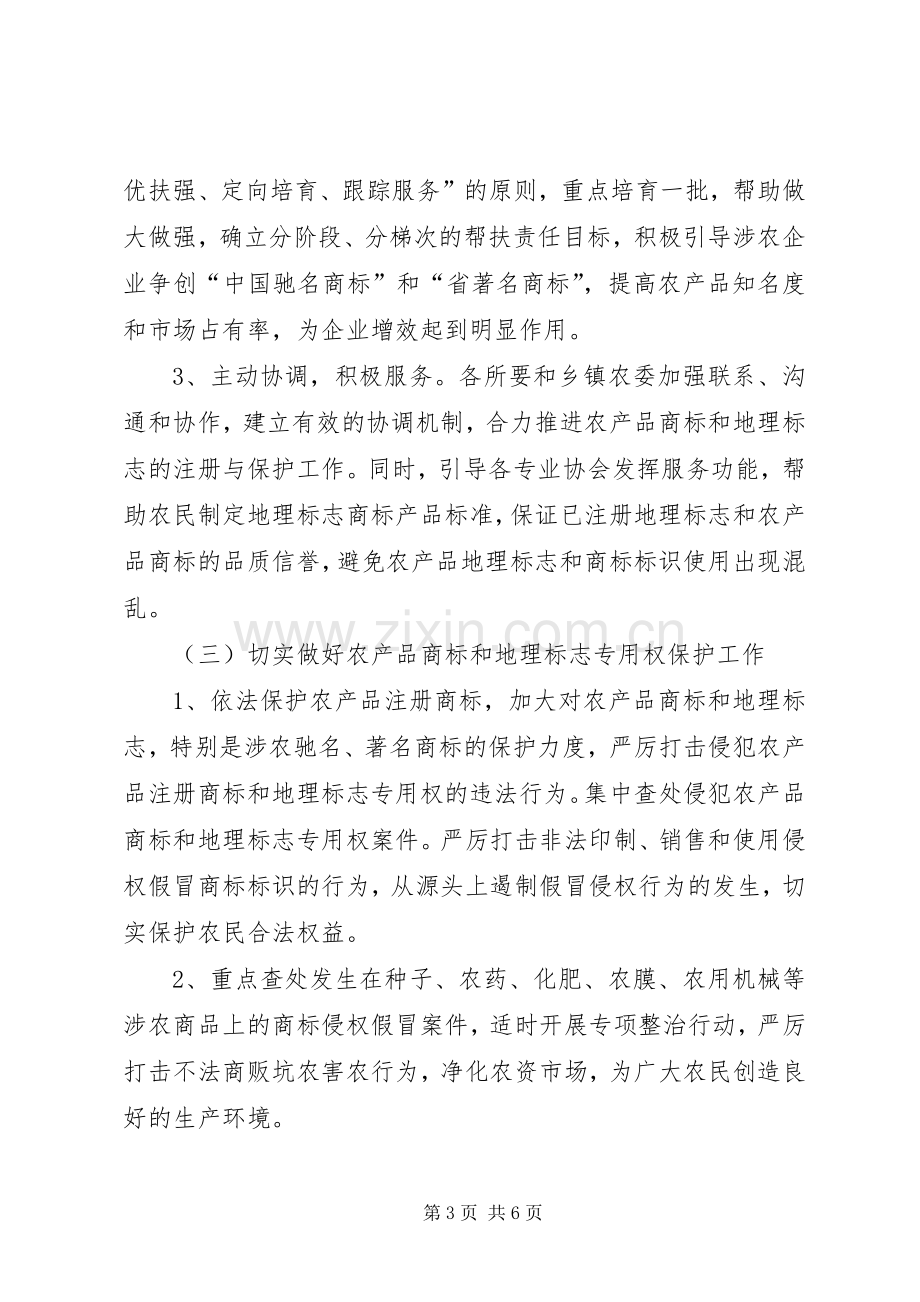 优扶强、定向培育、跟踪服务”的原则，重点培育一批，帮助做大做强，确立分阶段、分梯次的帮扶责任目标，积极引导涉农企业争创“中国驰名商标”和“省著名商标”，提高农产品知名度和市场占有率，为企业增效起到明显作用。

3、主动协调，积极服务。各所要和乡镇农委加强联系、沟通和协作，建立有效的协调机制，合力推进农产品商标和地理标志的注册与保护工作。同时，引导各专业协会发挥服务功能，帮助农民制定地理标志商标产品标准，保证已注册地理标志和农产品商标的品质信誉，避免农产品地理标志和商标标识使用出现混乱。

（三）切实做好农产品商标和地理标志专用权保护工作

1、依法保护农产品注册商标，加大对农产品商标和地理标志，特别是涉农驰名、著名商标的保护力度，严厉打击侵犯农产品注册商标和地理标志专用权的违法行为。集中查处侵犯农产品商标和地理标志专用权案件。严厉打击非法印制、销售和使用侵权假冒商标标识的行为，从源头上遏制假冒侵权行为的发生，切实保护农民合法权益。

2、重点查处发生在种子、农药、化肥、农膜、农用机械等涉农商品上的商标侵权假冒案件，适时开展专项整治行动，严厉打击不法商贩坑农害农行为，净化农资市场，为广大农民创造良好的生产环境。

第3页 共6页

www.zixin.com.cn